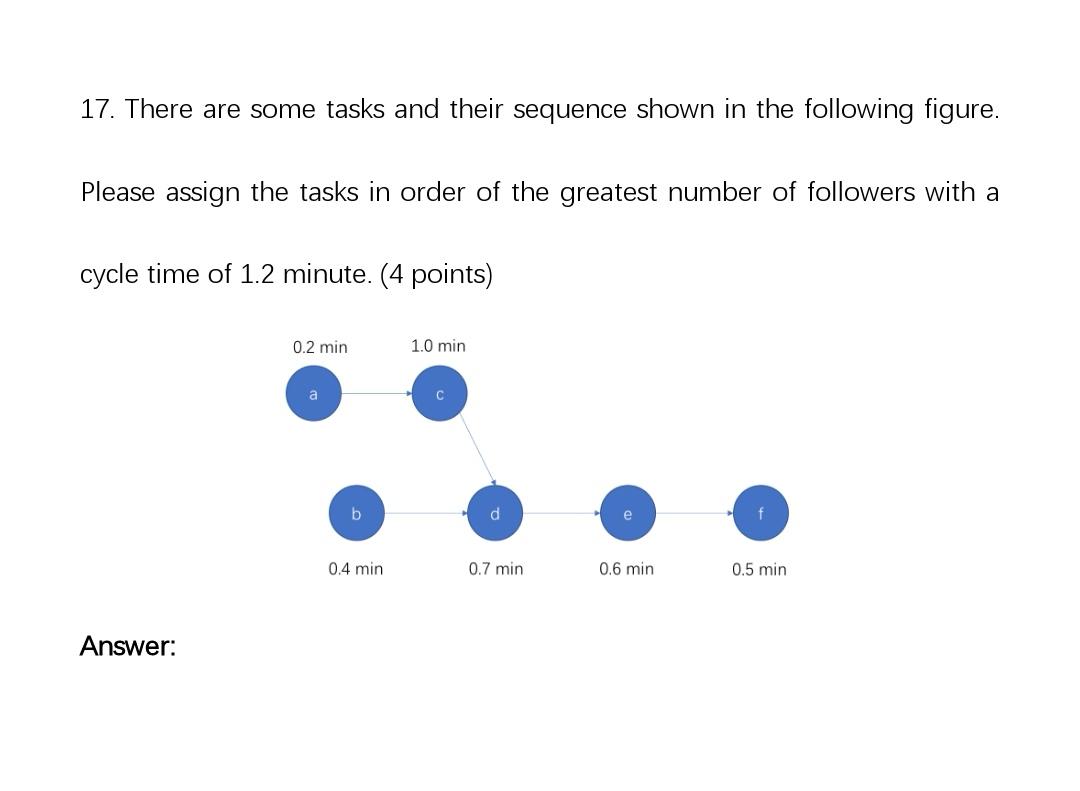 17. There are some tasks and their sequence shown in the following figure. Please assign the tasks in order of the greatest number of followers with a cycle time of 1.2 minute. (4 points)

0.2 min
1.0 min
a
c
b
d
e
f
0.4 min
0.7 min
0.6 min
0.5 min

Answer: